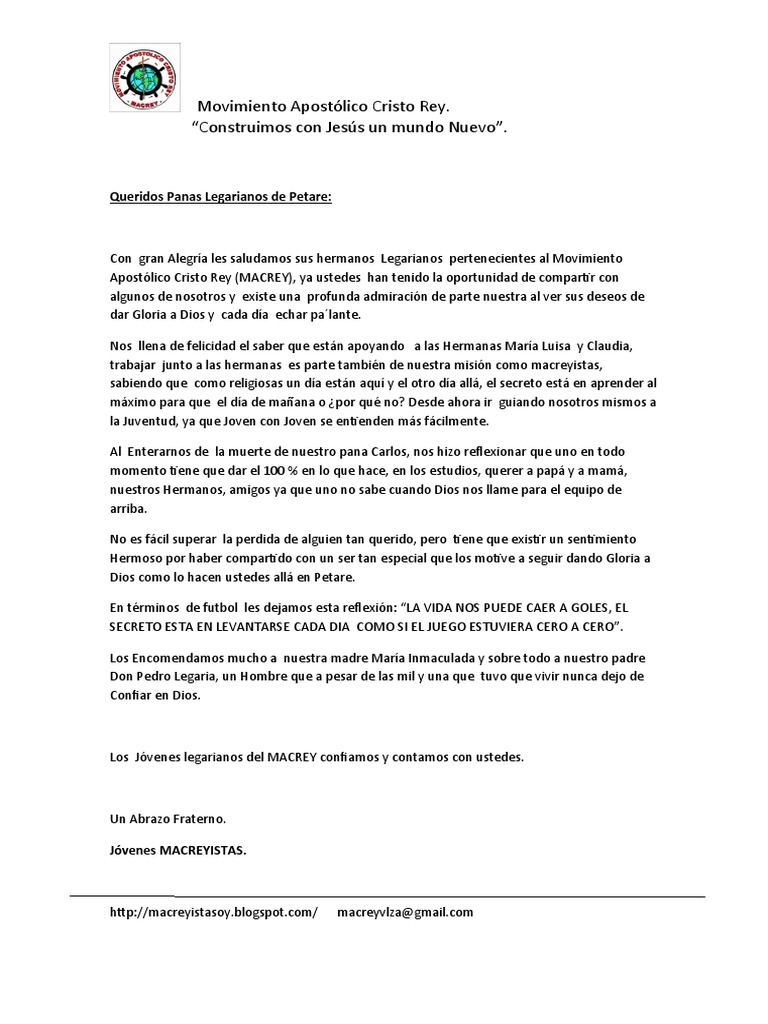 MOVIMIENTO APOSTÓLICO CRISTO REY
MACREY

Movimiento Apostólico Cristo Rey.
"Construimos con Jesús un mundo Nuevo".

Queridos Panas Legarianos de Petare:

Con gran Alegría les saludamos sus hermanos Legarianos pertenecientes al Movimiento Apostólico Cristo Rey (MACREY), ya ustedes han tenido la oportunidad de compartir con algunos de nosotros y existe una profunda admiración de parte nuestra al ver sus deseos de dar Gloria a Dios y cada día echar pa´lante.

Nos llena de felicidad el saber que están apoyando a las Hermanas María Luisa y Claudia, trabajar junto a las hermanas es parte también de nuestra misión como macreyistas, sabiendo que como religiosas un día están aquí y el otro día allá, el secreto está en aprender al máximo para que el día de mañana o ¿por qué no? Desde ahora ir guiando nosotros mismos a la Juventud, ya que Joven con Joven se entienden más fácilmente.

Al Enterarnos de la muerte de nuestro pana Carlos, nos hizo reflexionar que uno en todo momento tiene que dar el 100 % en lo que hace, en los estudios, querer a papá y a mamá, nuestros Hermanos, amigos ya que uno no sabe cuando Dios nos llame para el equipo de arriba.

No es fácil superar la perdida de alguien tan querido, pero tiene que existir un sentimiento Hermoso por haber compartido con un ser tan especial que los motive a seguir dando Gloria a Dios como lo hacen ustedes allá en Petare.

En términos de futbol les dejamos esta reflexión: "LA VIDA NOS PUEDE CAER A GOLES, EL SECRETO ESTA EN LEVANTARSE CADA DIA COMO SI EL JUEGO ESTUVIERA CERO A CERO".

Los Encomendamos mucho a nuestra madre María Inmaculada y sobre todo a nuestro padre Don Pedro Legaria, un Hombre que a pesar de las mil y una que tuvo que vivir nunca dejo de Confiar en Dios.

Los Jóvenes legarianos del MACREY confiamos y contamos con ustedes.

Un Abrazo Fraterno.

Jóvenes MACREYISTAS.

http://macreyistasoy.blogspot.com/ macreyvlza@gmail.com